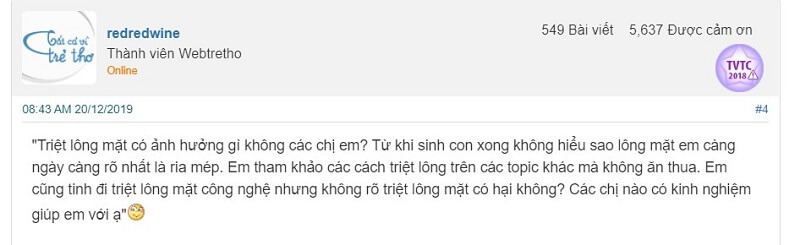 Tất cả vì trẻ thơ

redredwine
Thành viên Webtretho
Online

549 Bài viết 5,637 Được cảm ơn

TVTC 2018

08:43 AM 20/12/2019 #4

"Triệt lông mặt có ảnh hưởng gì không các chị em? Từ khi sinh con xong không hiểu sao lông mặt em càng ngày càng rõ nhất là ria mép. Em tham khảo các cách triệt lông trên các topic khác mà không ăn thua. Em cũng tính đi triệt lông mặt công nghệ nhưng không rõ triệt lông mặt có hại không? Các chị nào có kinh nghiệm giúp em với ạ"